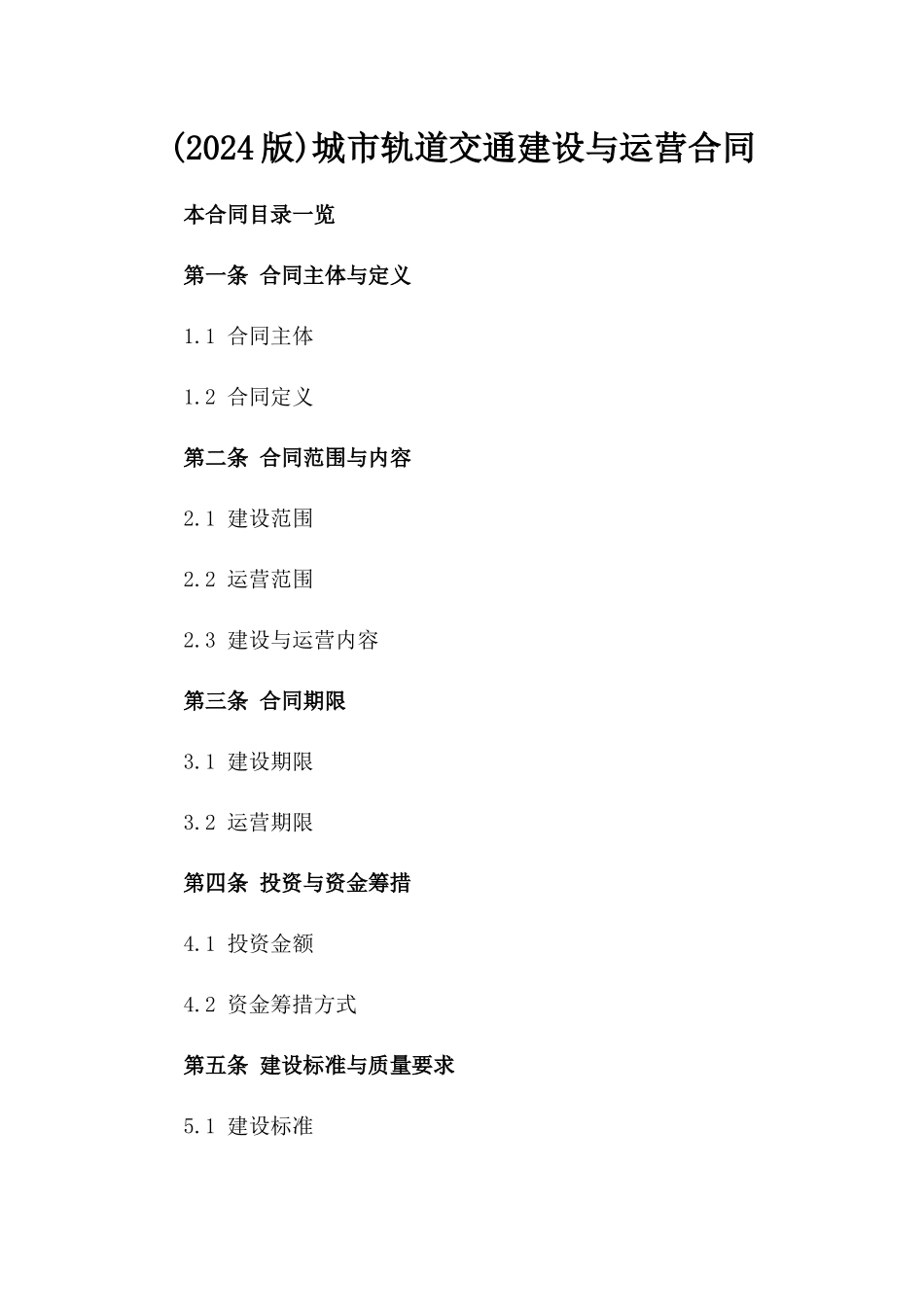 (2024版)城市轨道交通建设与运营合同

本合同目录一览

第一条 合同主体与定义

1.1 合同主体

1.2 合同定义

第二条 合同范围与内容

2.1 建设范围

2.2 运营范围

2.3 建设与运营内容

第三条 合同期限

3.1 建设期限

3.2 运营期限

第四条 投资与资金筹措

4.1 投资金额

4.2 资金筹措方式

第五条 建设标准与质量要求

5.1 建设标准